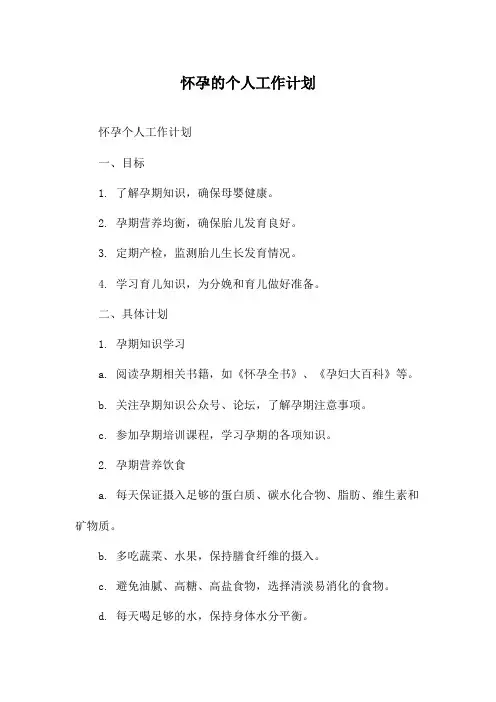 怀孕的个人工作计划

怀孕个人工作计划

一、目标

1. 了解孕期知识，确保母婴健康。

2. 孕期营养均衡，确保胎儿发育良好。

3. 定期产检，监测胎儿生长发育情况。

4. 学习育儿知识，为分娩和育儿做好准备。

二、具体计划

1. 孕期知识学习

a. 阅读孕期相关书籍，如《怀孕全书》、《孕妇大百科》等。

b. 关注孕期知识公众号、论坛，了解孕期注意事项。

c. 参加孕期培训课程，学习孕期的各项知识。

2. 孕期营养饮食

a. 每天保证摄入足够的蛋白质、碳水化合物、脂肪、维生素和矿物质。

b. 多吃蔬菜、水果，保持膳食纤维的摄入。

c. 避免油腻、高糖、高盐食物，选择清淡易消化的食物。

d. 每天喝足够的水，保持身体水分平衡。